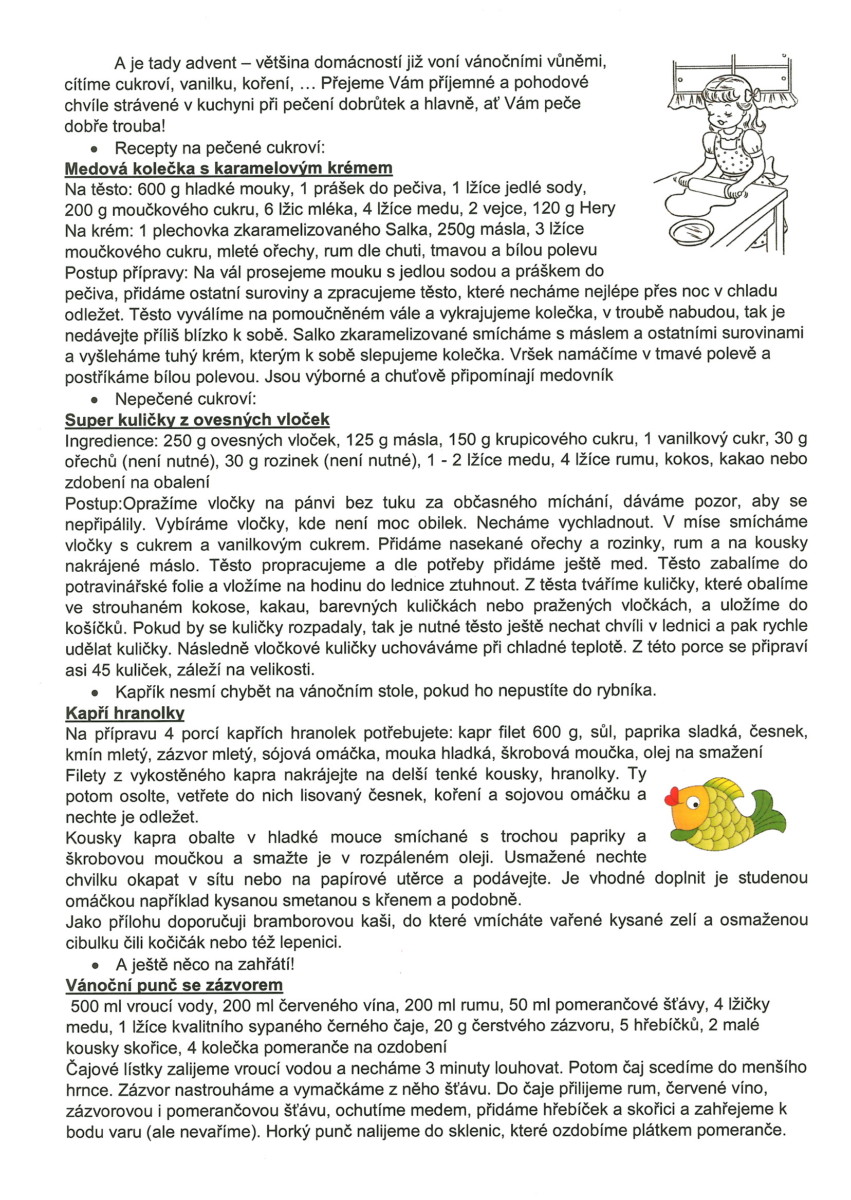 A je tady advent – většina domácností již voní vánočními vůněmi, cítíme cukroví, vanilku, koření, … Přejeme Vám příjemné a pohodové chvíle strávené v kuchyni při pečení dobrůtek a hlavně, ať Vám peče dobře trouba!

• Recepty na pečené cukroví:

Medová kolečka s karamelovým krémem
Na těsto: 600 g hladké mouky, 1 prášek do pečiva, 1 lžíce jedlé sody, 200 g moučkového cukru, 6 lžic mléka, 4 lžíce medu, 2 vejce, 120 g Hery
Na krém: 1 plechovka zkaramelizovaného Salka, 250g másla, 3 lžíce moučkového cukru, mleté ořechy, rum dle chuti, tmavou a bílou polevu
Postup přípravy: Na vál prosejeme mouku s jedlou sodou a práškem do pečiva, přidáme ostatní suroviny a zpracujeme těsto, které necháme nejlépe přes noc v chladu odležet. Těsto vyválíme na pomoučněném vále a vykrajujeme kolečka, v troubě nabudou, tak je nedávejte příliš blízko k sobě. Salko zkaramelizované smícháme s máslem a ostatními surovinami a vyšleháme tuhý krém, kterým k sobě slepujeme kolečka. Vršek namáčíme v tmavé polevě a postříkáme bílou polevou. Jsou výborné a chuťově připomínají medovník

• Nepečené cukroví:

Super kuličky z ovesných vloček
Ingredience: 250 g ovesných vloček, 125 g másla, 150 g krupicového cukru, 1 vanilkový cukr, 30 g ořechů (není nutné), 30 g rozinek (není nutné), 1 - 2 lžíce medu, 4 lžíce rumu, kokos, kakao nebo zdobení na obalení
Postup:Opražíme vločky na pánvi bez tuku za občasného míchání, dáváme pozor, aby se nepřipálily. Vybíráme vločky, kde není moc obilek. Necháme vychladnout. V míse smícháme vločky s cukrem a vanilkovým cukrem. Přidáme nasekané ořechy a rozinky, rum a na kousky nakrájené máslo. Těsto propracujeme a dle potřeby přidáme ještě med. Těsto zabalíme do potravinářské folie a vložíme na hodinu do lednice ztuhnout. Z těsta tváříme kuličky, které obalíme ve strouhaném kokose, kakau, barevných kuličkách nebo pražených vločkách, a uložíme do košíčků. Pokud by se kuličky rozpadaly, tak je nutné těsto ještě nechat chvíli v lednici a pak rychle udělat kuličky. Následně vločkové kuličky uchováváme při chladné teplotě. Z této porce se připraví asi 45 kuliček, záleží na velikosti.

• Kapřík nesmí chybět na vánočním stole, pokud ho nepustíte do rybníka.

Kapří hranolky
Na přípravu 4 porcí kapřích hranolek potřebujete: kapr filet 600 g, sůl, paprika sladká, česnek, kmín mletý, zázvor mletý, sójová omáčka, mouka hladká, škrobová moučka, olej na smažení
Filety z vykostěného kapra nakrájejte na delší tenké kousky, hranolky. Ty potom osolte, vetřete do nich lisovaný česnek, koření a sojovou omáčku a nechte je odležet.
Kousky kapra obalte v hladké mouce smíchané s trochou papriky a škrobovou moučkou a smažte je v rozpáleném oleji. Usmažené nechte chvilku okapat v sítu nebo na papírové utěrce a podávejte. Je vhodné doplnit je studenou omáčkou například kysanou smetanou s křenem a podobně.
Jako přílohu doporučuji bramborovou kaši, do které vmícháte vařené kysané zelí a osmaženou cibulku čili kočičák nebo též lepenici.

• A ještě něco na zahřátí!

Vánoční punč se zázvorem
500 ml vroucí vody, 200 ml červeného vína, 200 ml rumu, 50 ml pomerančové šťávy, 4 lžičky medu, 1 lžíce kvalitního sypaného černého čaje, 20 g čerstvého zázvoru, 5 hřebíčků, 2 malé kousky skořice, 4 kolečka pomeranče na ozdobení
Čajové lístky zalijeme vroucí vodou a necháme 3 minuty louhovat. Potom čaj scedíme do menšího hrnce. Zázvor nastrouháme a vymačkáme z něho šťávu. Do čaje přilijeme rum, červené víno, zázvorovou i pomerančovou šťávu, ochutíme medem, přidáme hřebíček a skořici a zahřejeme k bodu varu (ale nevaříme). Horký punč nalijeme do sklenic, které ozdobíme plátkem pomeranče.